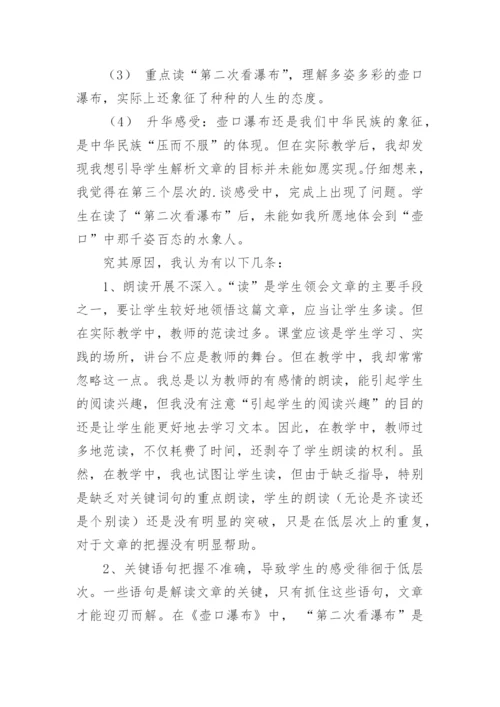 （3） 重点读“第二次看瀑布”，理解多姿多彩的壶口瀑布，实际上还象征了种种的人生的态度。

（4） 升华感受：壶口瀑布还是我们中华民族的象征，是中华民族“压而不服”的体现。但在实际教学后，我却发现我想引导学生解析文章的目标并未能如愿实现。仔细想来，我觉得在第三个层次的.谈感受中，完成上出现了问题。学生在读了“第二次看瀑布”后，未能如我所愿地体会到“壶口”中那千姿百态的水象人。

究其原因，我认为有以下几条：

1、朗读开展不深入。“读”是学生领会文章的主要手段之一，要让学生较好地领悟这篇文章，应当让学生多读。但在实际教学中，教师的范读过多。课堂应该是学生学习、实践的场所，讲台不应是教师的舞台。但在教学中，我却常常忽略这一点。我总是以为教师的有感情的朗读，能引起学生的阅读兴趣，但我没有注意“引起学生的阅读兴趣”的目的还是让学生能更好地去学习文本。因此，在教学中，教师过多地范读，不仅耗费了时间，还剥夺了学生朗读的权利。虽然，在教学中，我也试图让学生读，但由于缺乏指导，特别是缺乏对关键词句的重点朗读，学生的朗读（无论是齐读还是个别读）还是没有明显的突破，只是在低层次上的重复，对于文章的把握没有明显帮助。

2、关键语句把握不准确，导致学生的感受徘徊于低层次。一些语句是解读文章的关键，只有抓住这些语句，文章才能迎刃而解。在《壶口瀑布》中， “第二次看瀑布”是